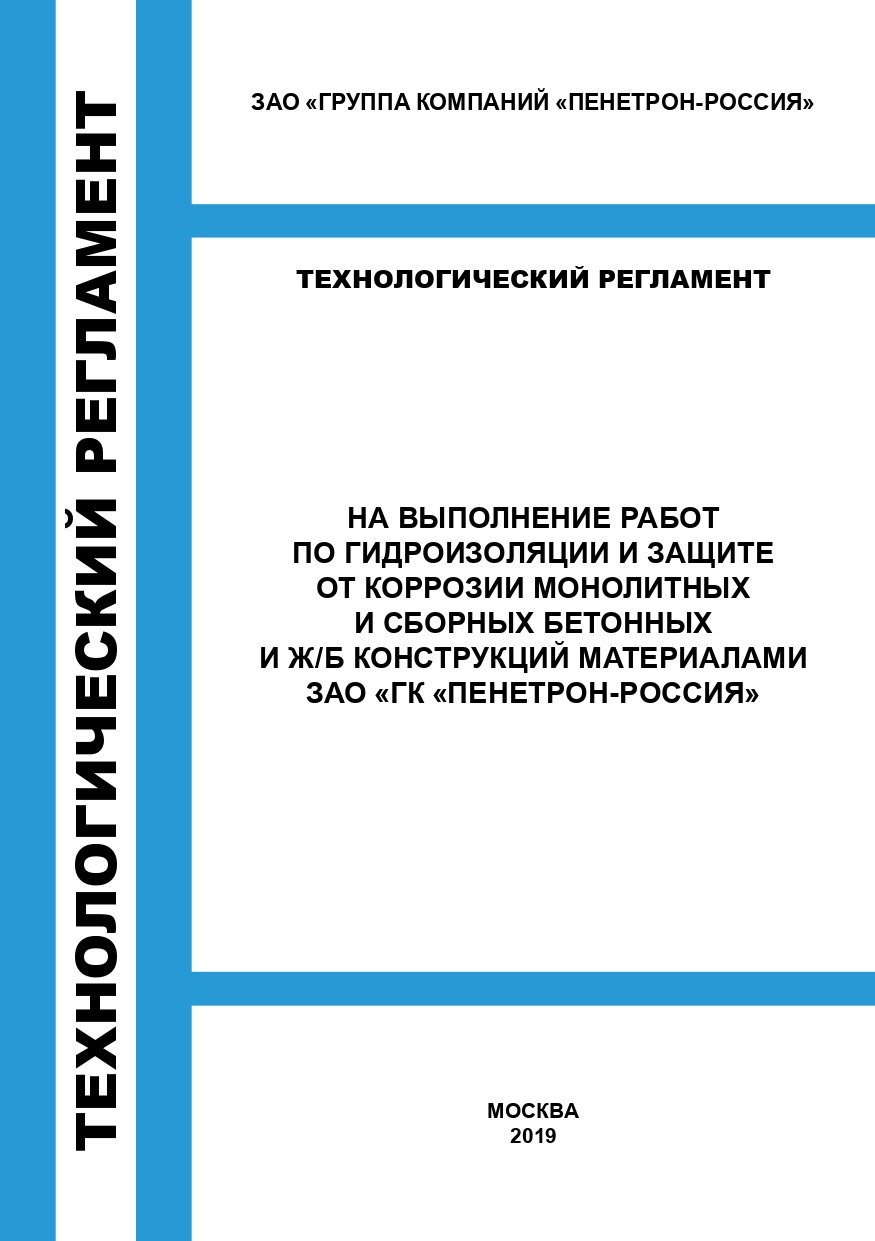 ТЕХНОЛОГИЧЕСКИЙ РЕГЛАМЕНТ

ЗАО «ГРУППА КОМПАНИЙ «ПЕНЕТРОН-РОССИЯ»

ТЕХНОЛОГИЧЕСКИЙ РЕГЛАМЕНТ

НА ВЫПОЛНЕНИЕ РАБОТ ПО ГИДРОИЗОЛЯЦИИ И ЗАЩИТЕ ОТ КОРРОЗИИ МОНОЛИТНЫХ И СБОРНЫХ БЕТОННЫХ И Ж/Б КОНСТРУКЦИЙ МАТЕРИАЛАМИ ЗАО «ГК «ПЕНЕТРОН-РОССИЯ»

МОСКВА
2019